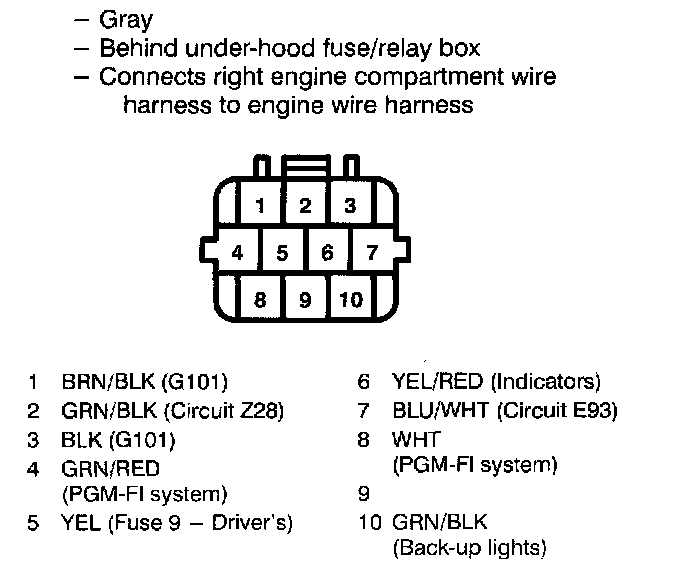 – Gray
– Behind under-hood fuse/relay box
– Connects right engine compartment wire harness to engine wire harness

1 2 3
4 5 6 7
8 9 10

1 BRN/BLK (G101)
2 GRN/BLK (Circuit Z28)
3 BLK (G101)
4 GRN/RED (PGM-FI system)
5 YEL (Fuse 9 – Driver's)

6 YEL/RED (Indicators)
7 BLU/WHT (Circuit E93)
8 WHT (PGM-FI system)
9
10 GRN/BLK (Back-up lights)